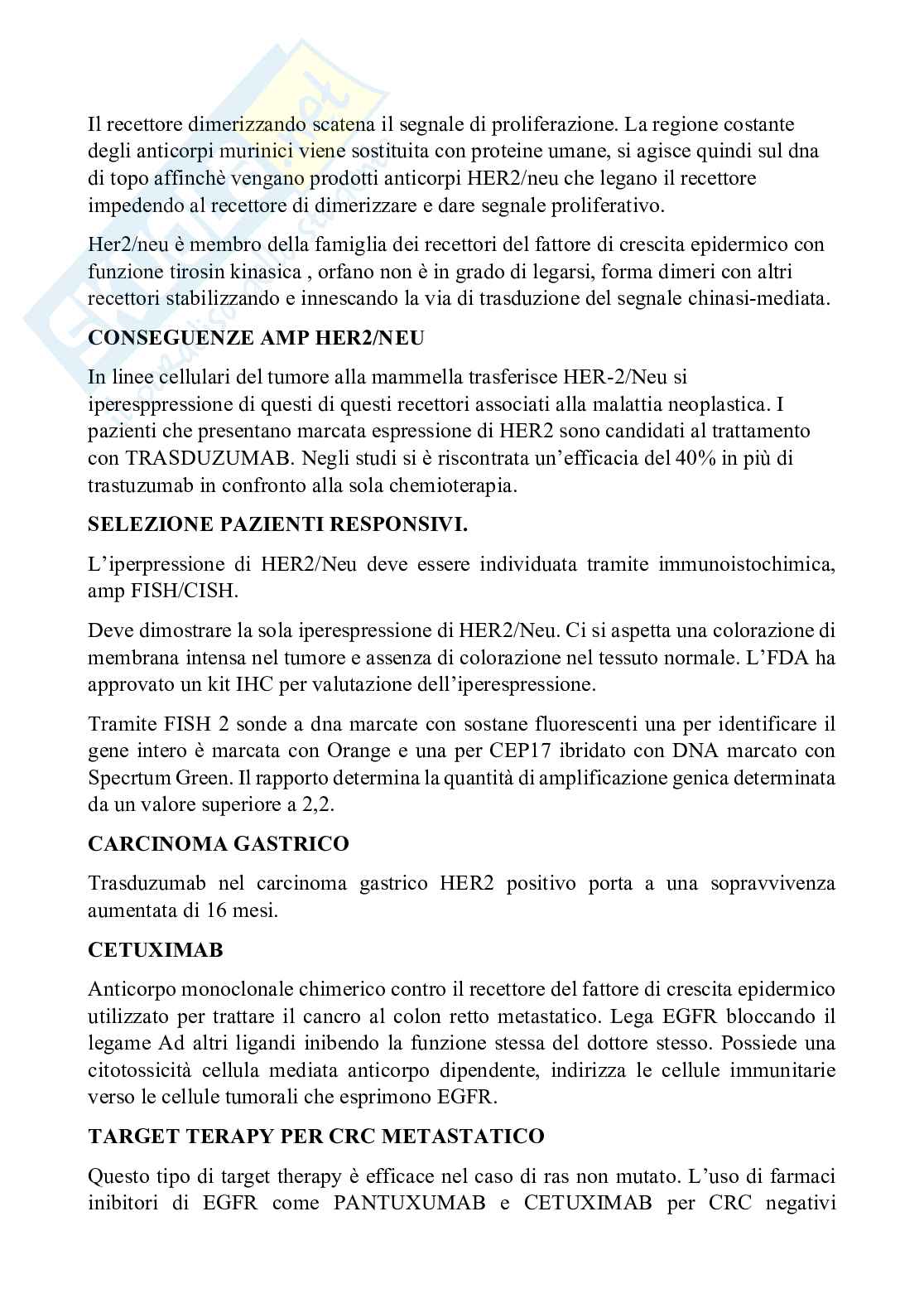 Il recettore dimerizzando scatena il segnale di proliferazione. La regione costante degli anticorpi murinici viene sostituita con proteine umane, si agisce quindi sul dna di topo affinchè vengano prodotti anticorpi HER2/neu che legano il recettore impedendo al recettore di dimerizzare e dare segnale proliferativo.

Her2/neu è membro della famiglia dei recettori del fattore di crescita epidermico con funzione tirosin kinasica , orfano non è in grado di legarsi, forma dimeri con altri recettori stabilizzando e innescando la via di trasduzione del segnale chinasi-mediata.

CONSEGUENZE AMP HER2/NEU

In linee cellulari del tumore alla mammella trasferisce HER-2/Neu si iperesppressione di questi di questi recettori associati alla malattia neoplastica. I pazienti che presentano marcata espressione di HER2 sono candidati al trattamento con TRASDUZUMAB. Negli studi si è riscontrata un'efficacia del 40% in più di trastuzumab in confronto alla sola chemioterapia.

SELEZIONE PAZIENTI RESPONSIVI.

L'iperpressione di HER2/Neu deve essere individuata tramite immunoistochimica, amp FISH/CISH.

Deve dimostrare la sola iperespressione di HER2/Neu. Ci si aspetta una colorazione di membrana intensa nel tumore e assenza di colorazione nel tessuto normale. L'FDA ha approvato un kit IHC per valutazione dell'iperespressione.

Tramite FISH 2 sonde a dna marcate con sostane fluorescenti una per identificare il gene intero è marcata con Orange e una per CEP17 ibridato con DNA marcato con Specrtum Green. Il rapporto determina la quantità di amplificazione genica determinata da un valore superiore a 2,2.

CARCINOMA GASTRICO

Trasduzumab nel carcinoma gastrico HER2 positivo porta a una sopravvivenza aumentata di 16 mesi.

CETUXIMAB

Anticorpo monoclonale chimerico contro il recettore del fattore di crescita epidermico utilizzato per trattare il cancro al colon retto metastatico. Lega EGFR bloccando il legame Ad altri ligandi inibendo la funzione stessa del dottore stesso. Possiede una citotossicità cellula mediata anticorpo dipendente, indirizza le cellule immunitarie verso le cellule tumorali che esprimono EGFR.

TARGET TERAPY PER CRC METASTATICO

Questo tipo di target therapy è efficace nel caso di ras non mutato. L'uso di farmaci inibitori di EGFR come PANTUXUMAB e CETUXIMAB per CRC negativi